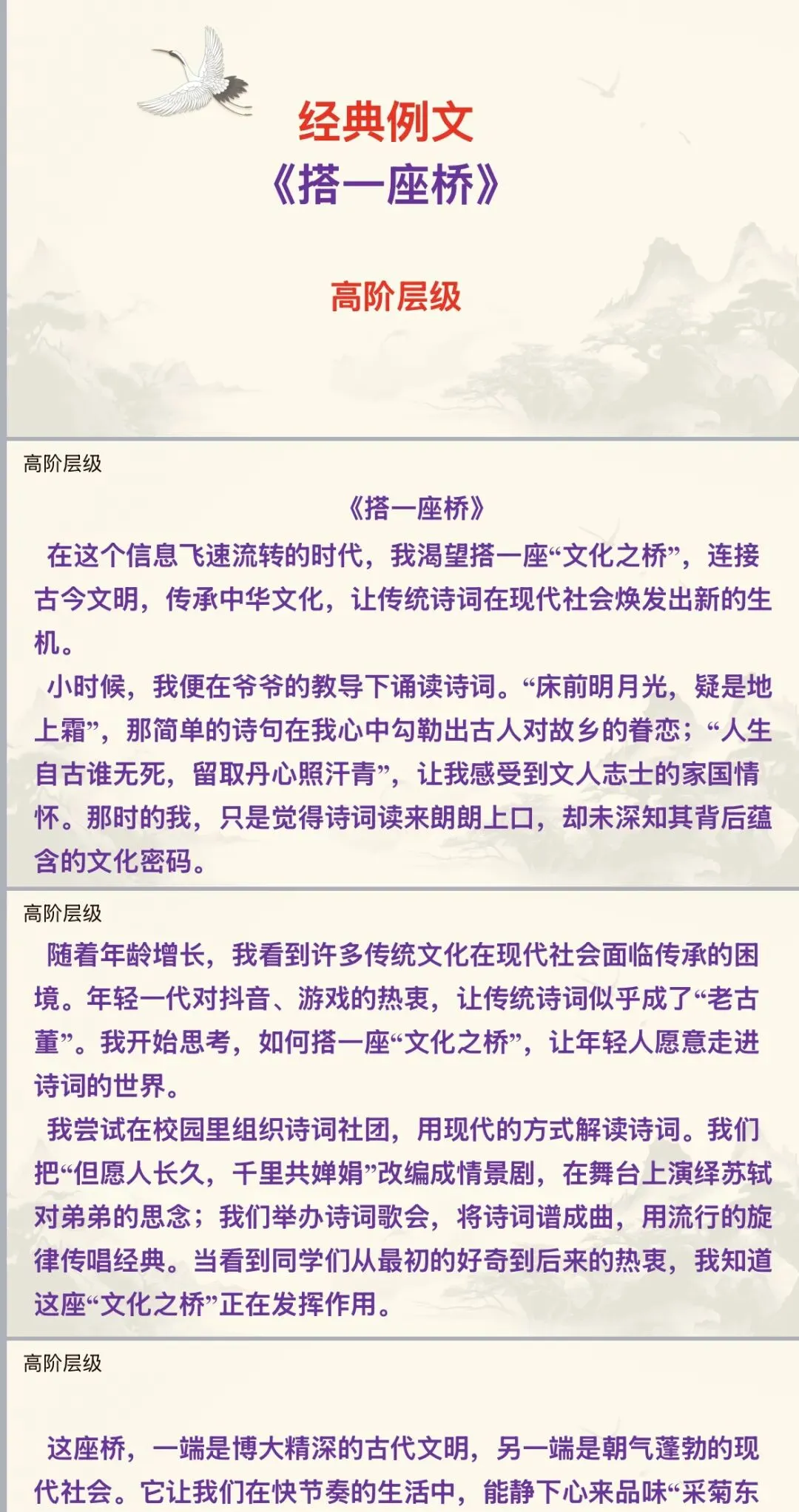 经典例文
《搭一座桥》

高阶层级

高阶层级

《搭一座桥》

在这个信息飞速流转的时代，我渴望搭一座“文化之桥”，连接古今文明，传承中华文化，让传统诗词在现代社会焕发出新的生机。

小时候，我便在爷爷的教导下诵读诗词。“床前明月光，疑是地上霜”，那简单的诗句在我心中勾勒出古人对故乡的眷恋；“人生自古谁无死，留取丹心照汗青”，让我感受到文人志士的家国情怀。那时的我，只是觉得诗词读来朗朗上口，却未深知其背后蕴含的文化密码。

高阶层级

随着年龄增长，我看到许多传统文化在现代社会面临传承的困境。年轻一代对抖音、游戏的热衷，让传统诗词似乎成了“老古董”。我开始思考，如何搭一座“文化之桥”，让年轻人愿意走进诗词的世界。

我尝试在校园里组织诗词社团，用现代的方式解读诗词。我们把“但愿人长久，千里共婵娟”改编成情景剧，在舞台上演绎苏轼对弟弟的思念；我们举办诗词歌会，将诗词谱成曲，用流行的旋律传唱经典。当看到同学们从最初的好奇到后来的热衷，我知道这座“文化之桥”正在发挥作用。

高阶层级

这座桥，一端是博大精深的古代文明，另一端是朝气蓬勃的现代社会。它让我们在快节奏的生活中，能静下心来品味“采菊东